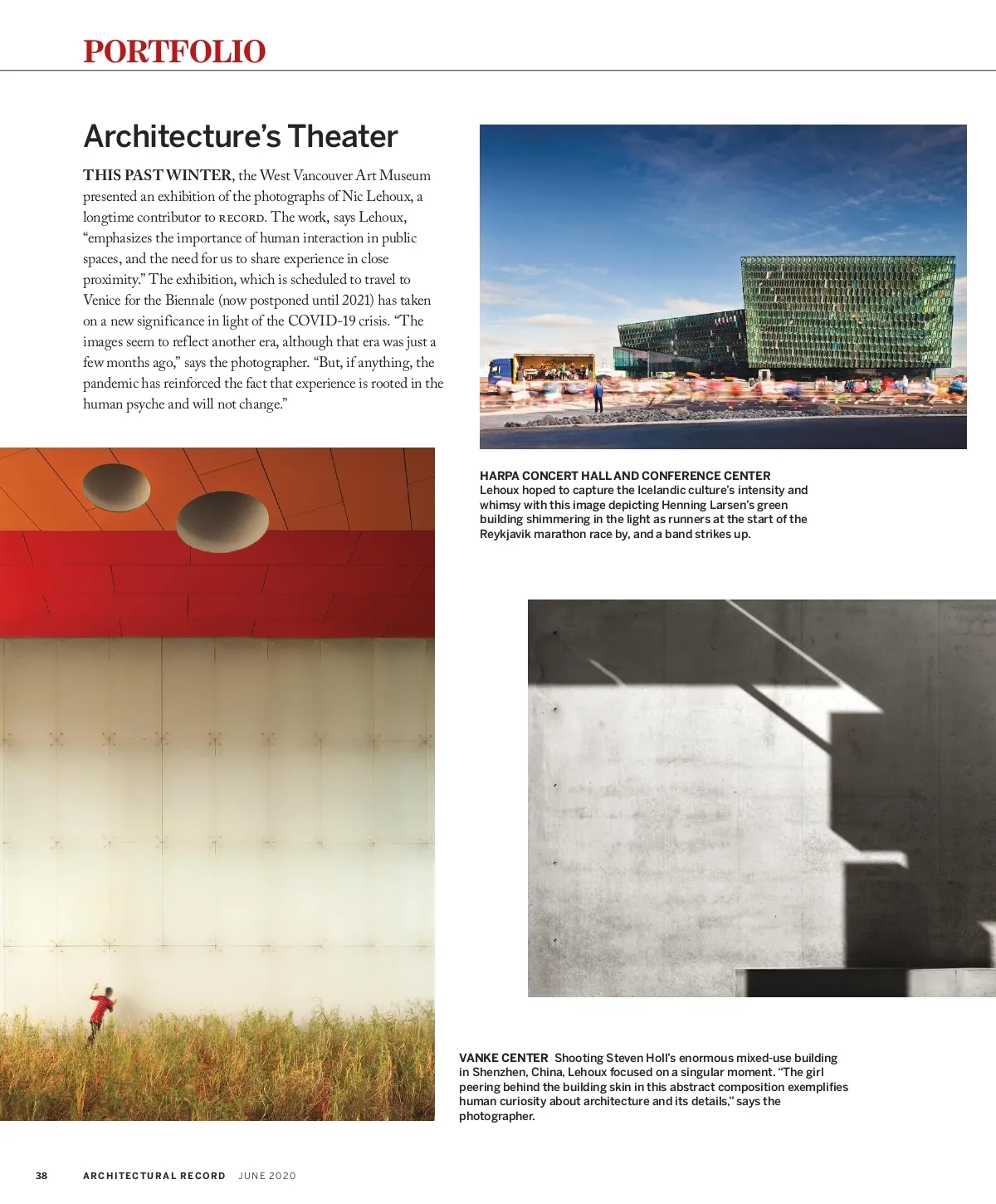 PORTFOLIO

Architecture's Theater

THIS PAST WINTER, the West Vancouver Art Museum presented an exhibition of the photographs of Nic Lehoux, a longtime contributor to RECORD. The work, says Lehoux, "emphasizes the importance of human interaction in public spaces, and the need for us to share experience in close proximity." The exhibition, which is scheduled to travel to Venice for the Biennale (now postponed until 2021) has taken on a new significance in light of the COVID-19 crisis. "The images seem to reflect another era, although that era was just a few months ago," says the photographer. "But, if anything, the pandemic has reinforced the fact that experience is rooted in the human psyche and will not change."

HARPA CONCERT HALL AND CONFERENCE CENTER Lehoux hoped to capture the Icelandic culture's intensity and whimsy with this image depicting Henning Larsen's green building shimmering in the light as runners at the start of the Reykjavik marathon race by, and a band strikes up.

VANKE CENTER Shooting Steven Holl's enormous mixed-use building in Shenzhen, China, Lehoux focused on a singular moment. "The girl peering behind the building skin in this abstract composition exemplifies human curiosity about architecture and its details," says the photographer.

38 ARCHITECTURAL RECORD JUNE 2020